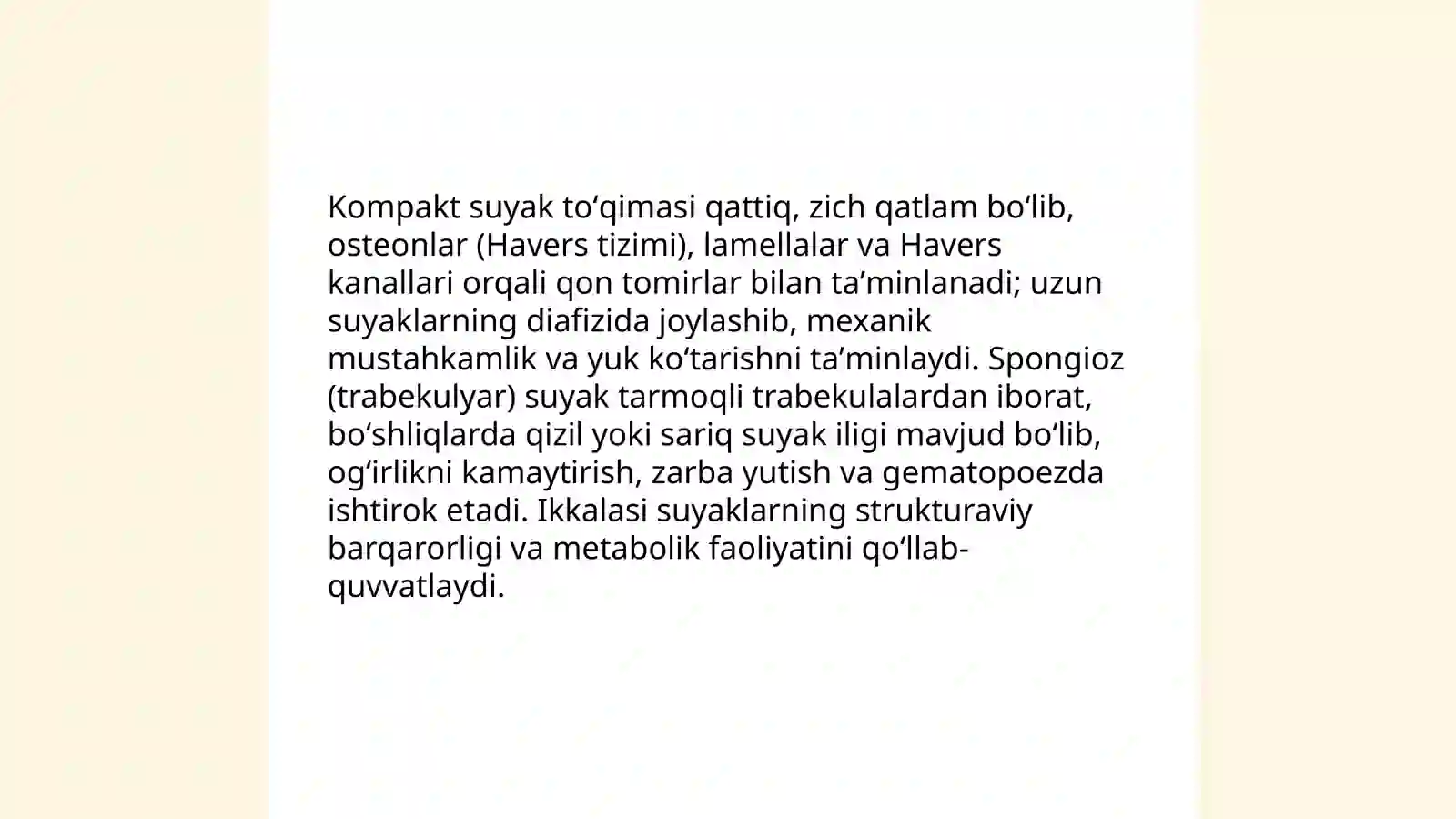 Kompakt suyak to‘qimasi qattiq, zich qatlam bo‘lib, osteonlar (Havers tizimi), lamellalar va Havers kanallari orqali qon tomirlar bilan ta’minlanadi; uzun suyaklarning diafizida joylashib, mexanik mustahkamlik va yuk ko‘tarishni ta’minlaydi. Spongioz (trabekulyar) suyak tarmoqli trabekulalardan iborat, bo‘shliqlarda qizil yoki sariq suyak iligi mavjud bo‘lib, og‘irlikni kamaytirish, zarba yutish va gematopoezda ishtirok etadi. Ikkalasi suyaklarning strukturaviy barqarorligi va metabolik faoliyatini qo‘llab-quvvatlaydi.